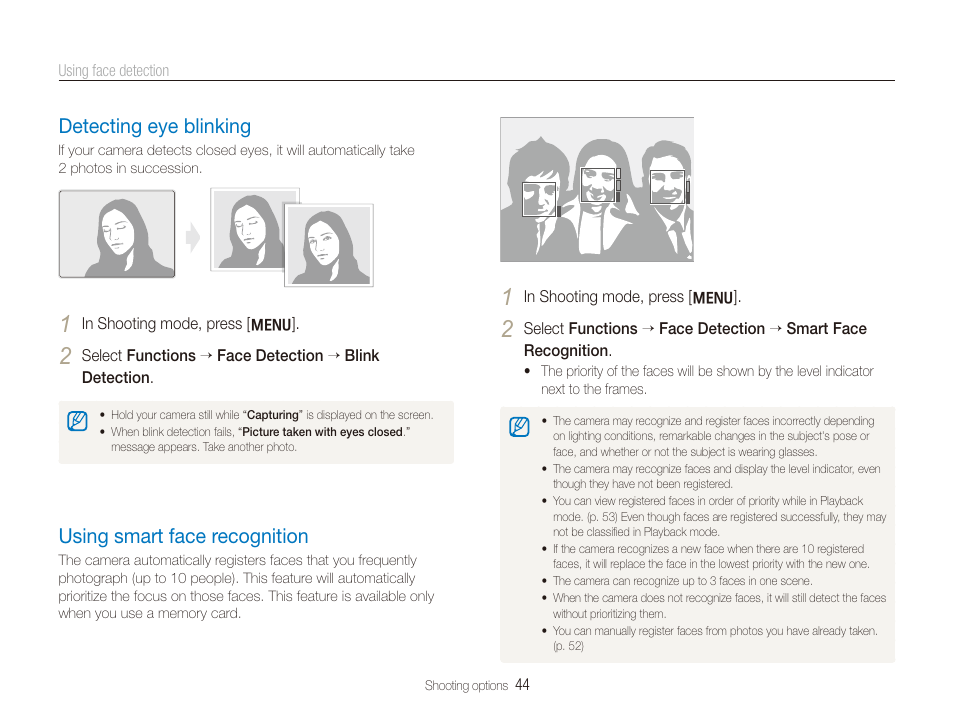 Using face detection

Detecting eye blinking

If your camera detects closed eyes, it will automatically take 2 photos in succession.

1 In Shooting mode, press [MENU].

2 Select Functions → Face Detection → Blink Detection.

• Hold your camera still while "Capturing" is displayed on the screen.
• When blink detection fails, "Picture taken with eyes closed." message appears. Take another photo.

Using smart face recognition

The camera automatically registers faces that you frequently photograph (up to 10 people). This feature will automatically prioritize the focus on those faces. This feature is available only when you use a memory card.

1 In Shooting mode, press [MENU].

2 Select Functions → Face Detection → Smart Face Recognition.
• The priority of the faces will be shown by the level indicator next to the frames.

• The camera may recognize and register faces incorrectly depending on lighting conditions, remarkable changes in the subject's pose or face, and whether or not the subject is wearing glasses.
• The camera may recognize faces and display the level indicator, even though they have not been registered.
• You can view registered faces in order of priority while in Playback mode. (p. 53) Even though faces are registered successfully, they may not be classified in Playback mode.
• If the camera recognizes a new face when there are 10 registered faces, it will replace the face in the lowest priority with the new one.
• The camera can recognize up to 3 faces in one scene.
• When the camera does not recognize faces, it will still detect the faces without prioritizing them.
• You can manually register faces from photos you have already taken. (p. 52)

Shooting options 44